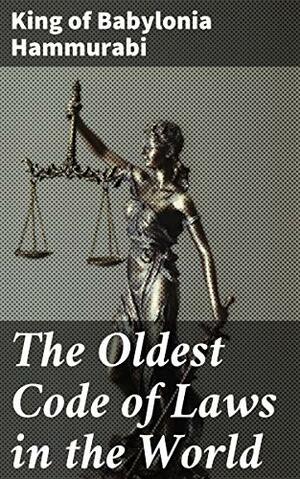 King of Babylonia Hammurabi

The Oldest Code of Laws in the World